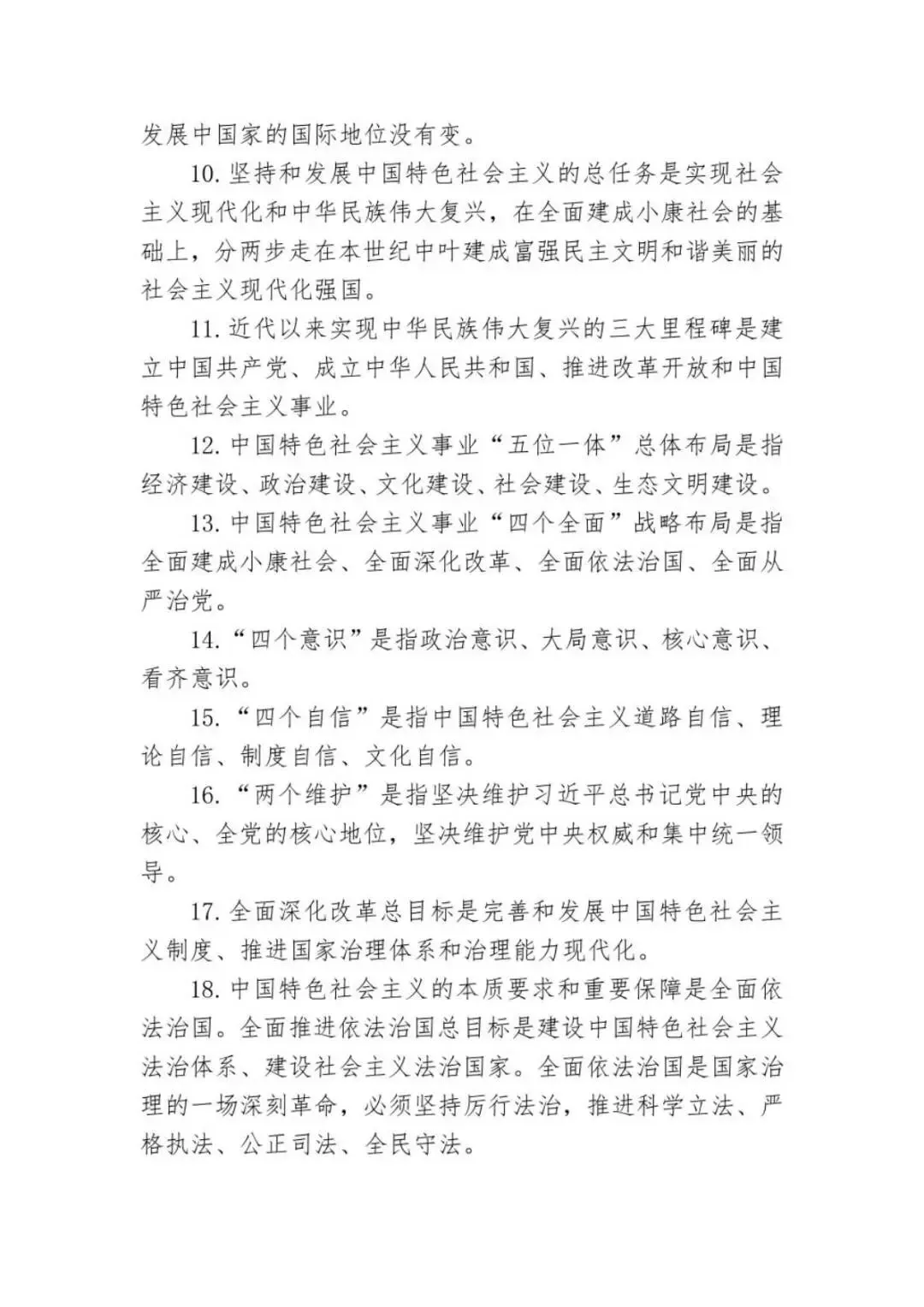 发展中国家的国际地位没有变。

10. 坚持和发展中国特色社会主义的总任务是实现社会主义现代化和中华民族伟大复兴，在全面建成小康社会的基础上，分两步走在本世纪中叶建成富强民主文明和谐美丽的社会主义现代化强国。

11. 近代以来实现中华民族伟大复兴的三大里程碑是建立中国共产党、成立中华人民共和国、推进改革开放和中国特色社会主义事业。

12. 中国特色社会主义事业“五位一体”总体布局是指经济建设、政治建设、文化建设、社会建设、生态文明建设。

13. 中国特色社会主义事业“四个全面”战略布局是指全面建成小康社会、全面深化改革、全面依法治国、全面从严治党。

14. “四个意识”是指政治意识、大局意识、核心意识、看齐意识。

15. “四个自信”是指中国特色社会主义道路自信、理论自信、制度自信、文化自信。

16. “两个维护”是指坚决维护习近平总书记党中央的核心、全党的核心地位，坚决维护党中央权威和集中统一领导。

17. 全面深化改革总目标是完善和发展中国特色社会主义制度、推进国家治理体系和治理能力现代化。

18. 中国特色社会主义的本质要求和重要保障是全面依法治国。全面推进依法治国总目标是建设中国特色社会主义法治体系、建设社会主义法治国家。全面依法治国是国家治理的一场深刻革命，必须坚持厉行法治，推进科学立法、严格执法、公正司法、全民守法。